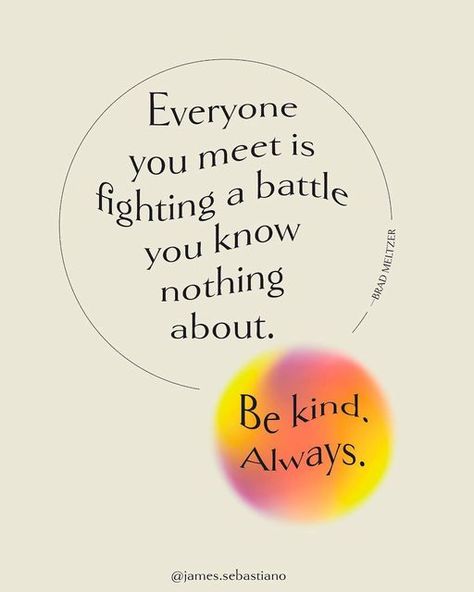 Everyone you meet is fighting a battle you know nothing about.

—BRAD MELTZER

Be kind. Always.

@james.sebastiano